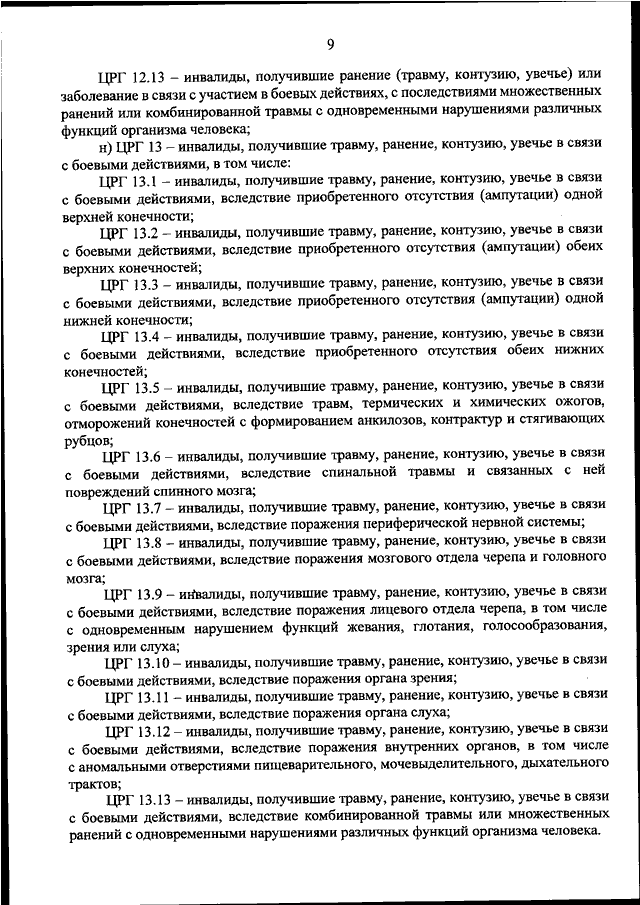 9

ЦРГ 12.13 – инвалиды, получившие ранение (травму, контузию, увечье) или заболевание в связи с участием в боевых действиях, с последствиями множественных ранений или комбинированной травмы с одновременными нарушениями различных функций организма человека;

н) ЦРГ 13 – инвалиды, получившие травму, ранение, контузию, увечье в связи с боевыми действиями, в том числе:

ЦРГ 13.1 – инвалиды, получившие травму, ранение, контузию, увечье в связи с боевыми действиями, вследствие приобретенного отсутствия (ампутации) одной верхней конечности;

ЦРГ 13.2 – инвалиды, получившие травму, ранение, контузию, увечье в связи с боевыми действиями, вследствие приобретенного отсутствия (ампутации) обеих верхних конечностей;

ЦРГ 13.3 – инвалиды, получившие травму, ранение, контузию, увечье в связи с боевыми действиями, вследствие приобретенного отсутствия (ампутации) одной нижней конечности;

ЦРГ 13.4 – инвалиды, получившие травму, ранение, контузию, увечье в связи с боевыми действиями, вследствие приобретенного отсутствия обеих нижних конечностей;

ЦРГ 13.5 – инвалиды, получившие травму, ранение, контузию, увечье в связи с боевыми действиями, вследствие травм, термических и химических ожогов, отморожений конечностей с формированием анкилозов, контрактур и стягивающих рубцов;

ЦРГ 13.6 – инвалиды, получившие травму, ранение, контузию, увечье в связи с боевыми действиями, вследствие спинальной травмы и связанных с ней повреждений спинного мозга;

ЦРГ 13.7 – инвалиды, получившие травму, ранение, контузию, увечье в связи с боевыми действиями, вследствие поражения периферической нервной системы;

ЦРГ 13.8 – инвалиды, получившие травму, ранение, контузию, увечье в связи с боевыми действиями, вследствие поражения мозгового отдела черепа и головного мозга;

ЦРГ 13.9 – инвалиды, получившие травму, ранение, контузию, увечье в связи с боевыми действиями, вследствие поражения лицевого отдела черепа, в том числе с одновременным нарушением функций жевания, глотания, голосообразования, зрения или слуха;

ЦРГ 13.10 – инвалиды, получившие травму, ранение, контузию, увечье в связи с боевыми действиями, вследствие поражения органа зрения;

ЦРГ 13.11 – инвалиды, получившие травму, ранение, контузию, увечье в связи с боевыми действиями, вследствие поражения органа слуха;

ЦРГ 13.12 – инвалиды, получившие травму, ранение, контузию, увечье в связи с боевыми действиями, вследствие поражения внутренних органов, в том числе с аномальными отверстиями пищеварительного, мочевыделительного, дыхательного трактов;

ЦРГ 13.13 – инвалиды, получившие травму, ранение, контузию, увечье в связи с боевыми действиями, вследствие комбинированной травмы или множественных ранений с одновременными нарушениями различных функций организма человека.